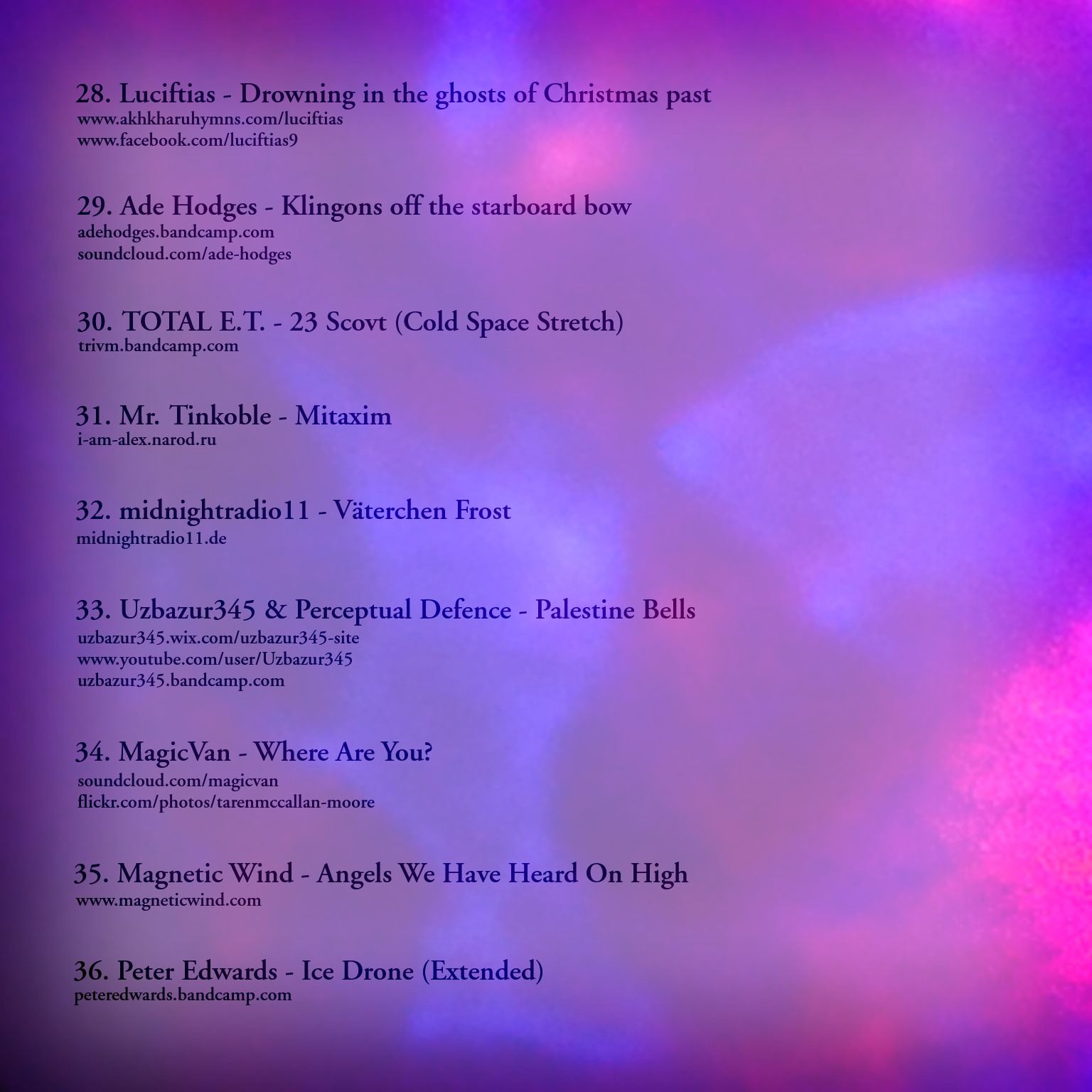 28. Luciftias - Drowning in the ghosts of Christmas past
www.akhkharuhymns.com/luciftias
www.facebook.com/luciftias9

29. Ade Hodges - Klingons off the starboard bow
adehodges.bandcamp.com
soundcloud.com/ade-hodges

30. TOTAL E.T. - 23 Scovt (Cold Space Stretch)
trivm.bandcamp.com

31. Mr. Tinkoble - Mitaxim
i-am-alex.narod.ru

32. midnightradio11 - Väterchen Frost
midnightradio11.de

33. Uzbazur345 & Perceptual Defence - Palestine Bells
uzbazur345.wix.com/uzbazur345-site
www.youtube.com/user/Uzbazur345
uzbazur345.bandcamp.com

34. MagicVan - Where Are You?
soundcloud.com/magicvan
flickr.com/photos/tarenmccallan-moore

35. Magnetic Wind - Angels We Have Heard On High
www.magneticwind.com

36. Peter Edwards - Ice Drone (Extended)
peteredwards.bandcamp.com